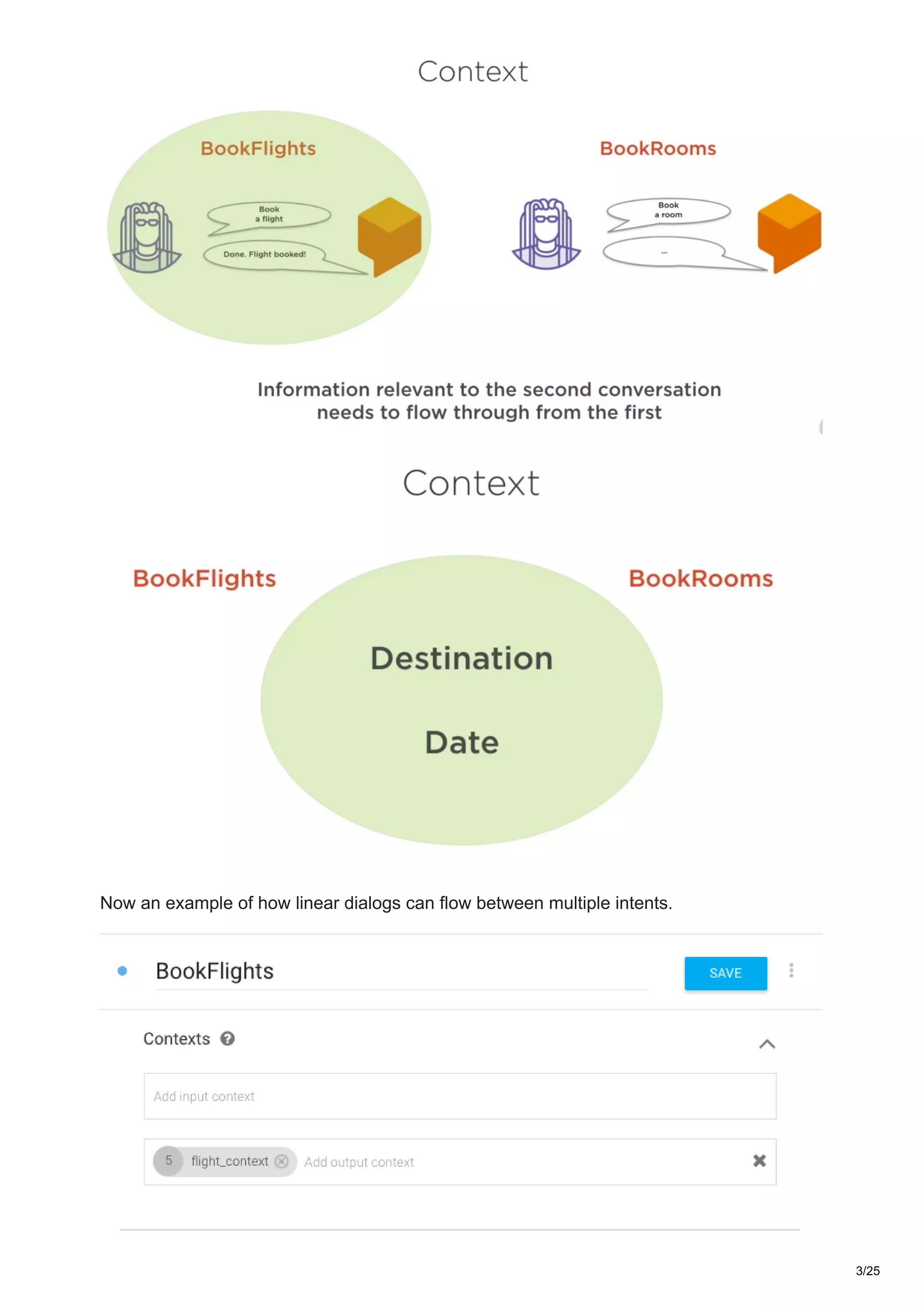 Context

BookFlights

Book a flight

Done. Flight booked!

BookRooms

Book a room

...

Information relevant to the second conversation needs to flow through from the first

Context

BookFlights

BookRooms

Destination

Date

Now an example of how linear dialogs can flow between multiple intents.

BookFlights

SAVE

Contexts

Add input context

5 flight_context

Add output context

3/25